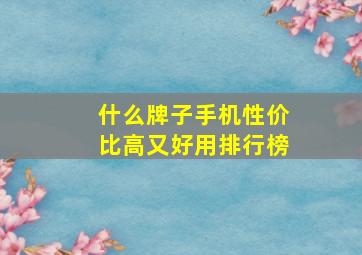 什么牌子手机性价比高又好用排行榜